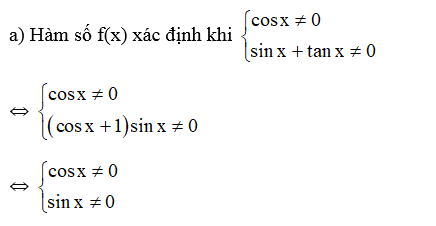 a) Hàm số f(x) xác định khi $\begin{cases} \cos x \neq 0 \\ \sin x + \tan x \neq 0 \end{cases}$

$\Leftrightarrow \begin{cases} \cos x \neq 0 \\ (\cos x + 1)\sin x \neq 0 \end{cases}$

$\Leftrightarrow \begin{cases} \cos x \neq 0 \\ \sin x \neq 0 \end{cases}$